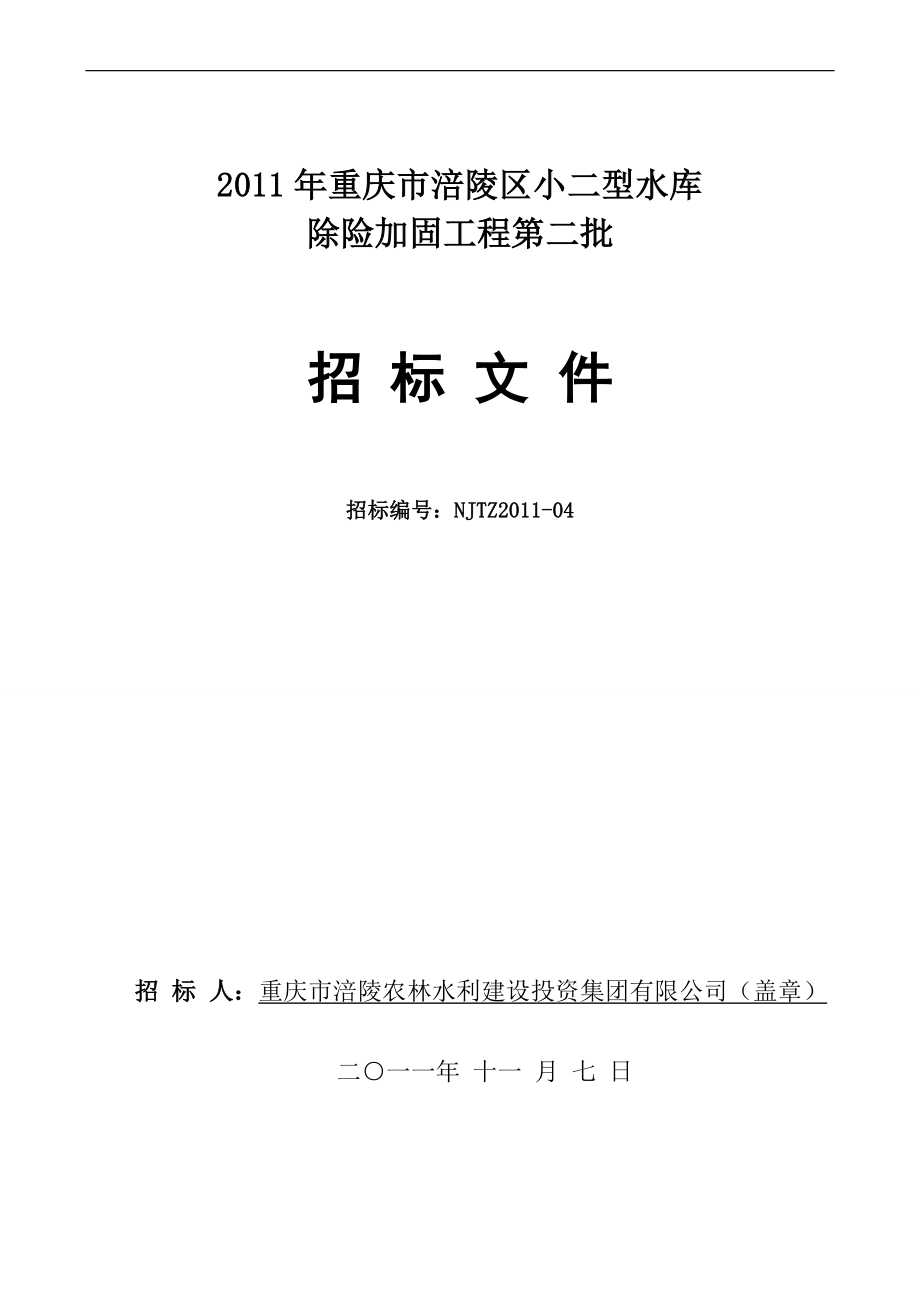 2011年重庆市涪陵区小二型水库
除险加固工程第二批

招 标 文 件

招标编号：NJTZ2011-04

招 标 人：重庆市涪陵农林水利建设投资集团有限公司（盖章）

二〇一一年 十一 月 七 日